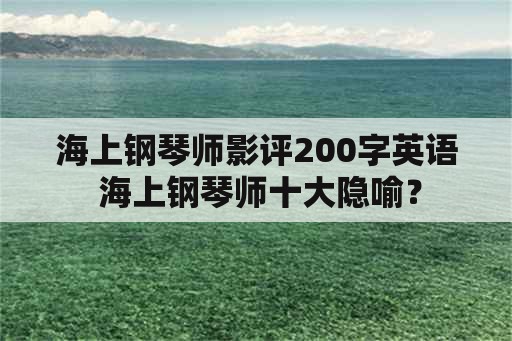 海上钢琴师影评200字英语
海上钢琴师十大隐喻？